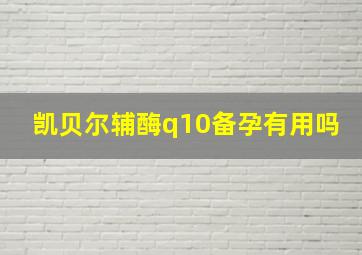 凯贝尔辅酶q10备孕有用吗